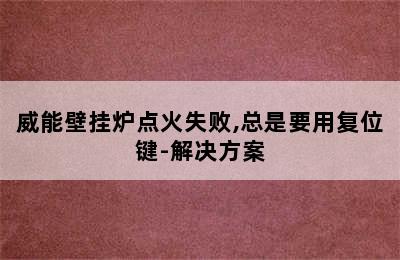 威能壁挂炉点火失败,总是要用复位键-解决方案